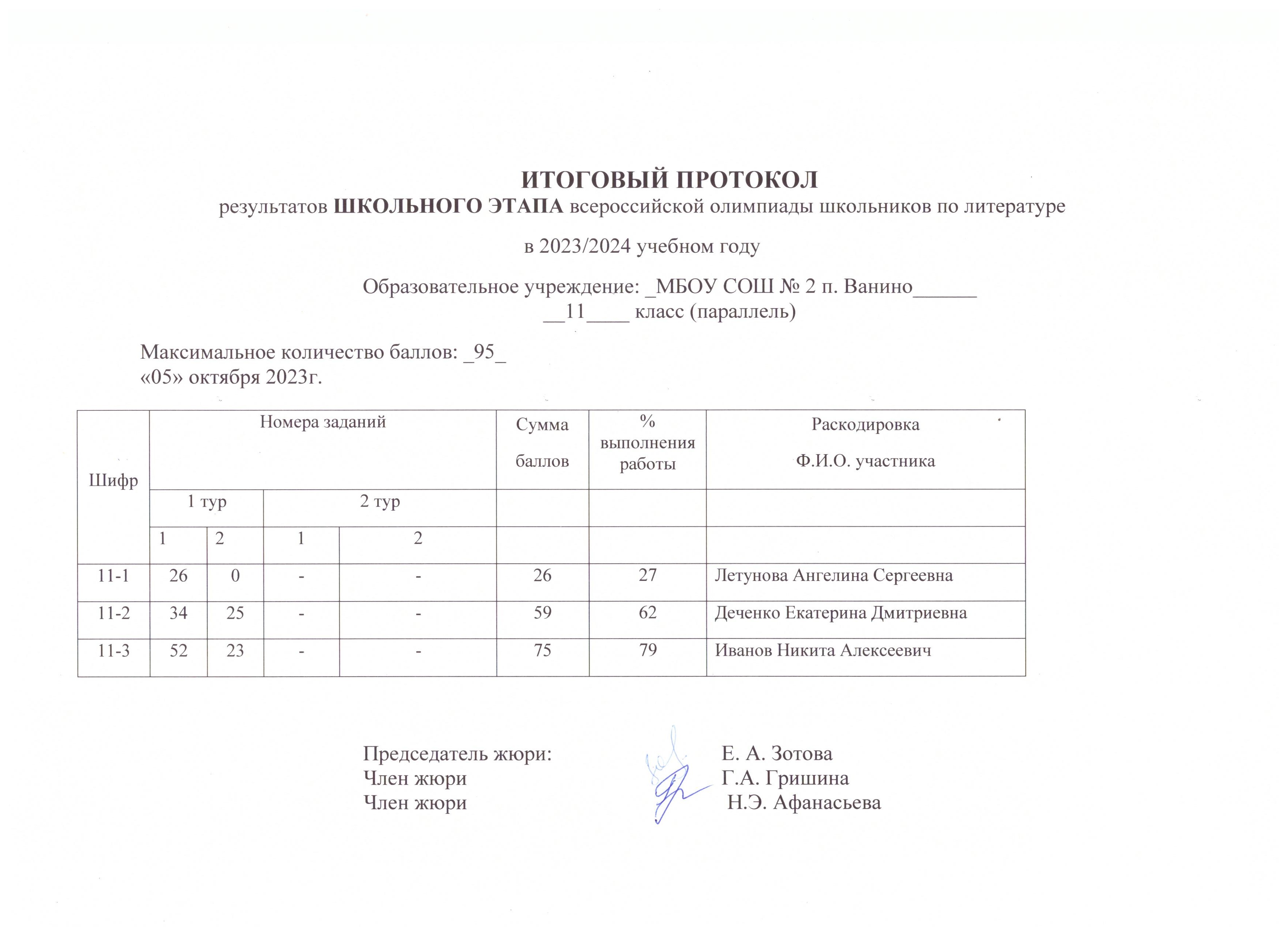 ИТОГОВЫЙ ПРОТОКОЛ
результатов ШКОЛЬНОГО ЭТАПА всероссийской олимпиады школьников по литературе

в 2023/2024 учебном году

Образовательное учреждение: _МБОУ СОШ № 2 п. Ванино______
__11____ класс (параллель)

Максимальное количество баллов: _95_
«05» октября 2023г.

| Шифр | Номера заданий | | | | Сумма баллов | % выполнения работы | Раскодировка Ф.И.О. участника |
|---|---|---|---|---|---|---|---|
| | 1 тур | | 2 тур | | | | |
| | 1 | 2 | 1 | 2 | | | |
| 11-1 | 26 | 0 | - | - | 26 | 27 | Летунова Ангелина Сергеевна |
| 11-2 | 34 | 25 | - | - | 59 | 62 | Деченко Екатерина Дмитриевна |
| 11-3 | 52 | 23 | - | - | 75 | 79 | Иванов Никита Алексеевич |

Председатель жюри: Е. А. Зотова
Член жюри Г.А. Гришина
Член жюри Н.Э. Афанасьева